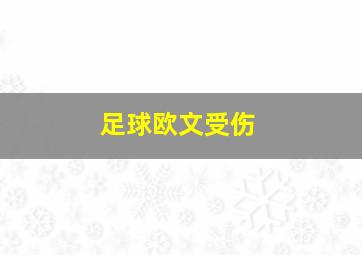 足球欧文受伤